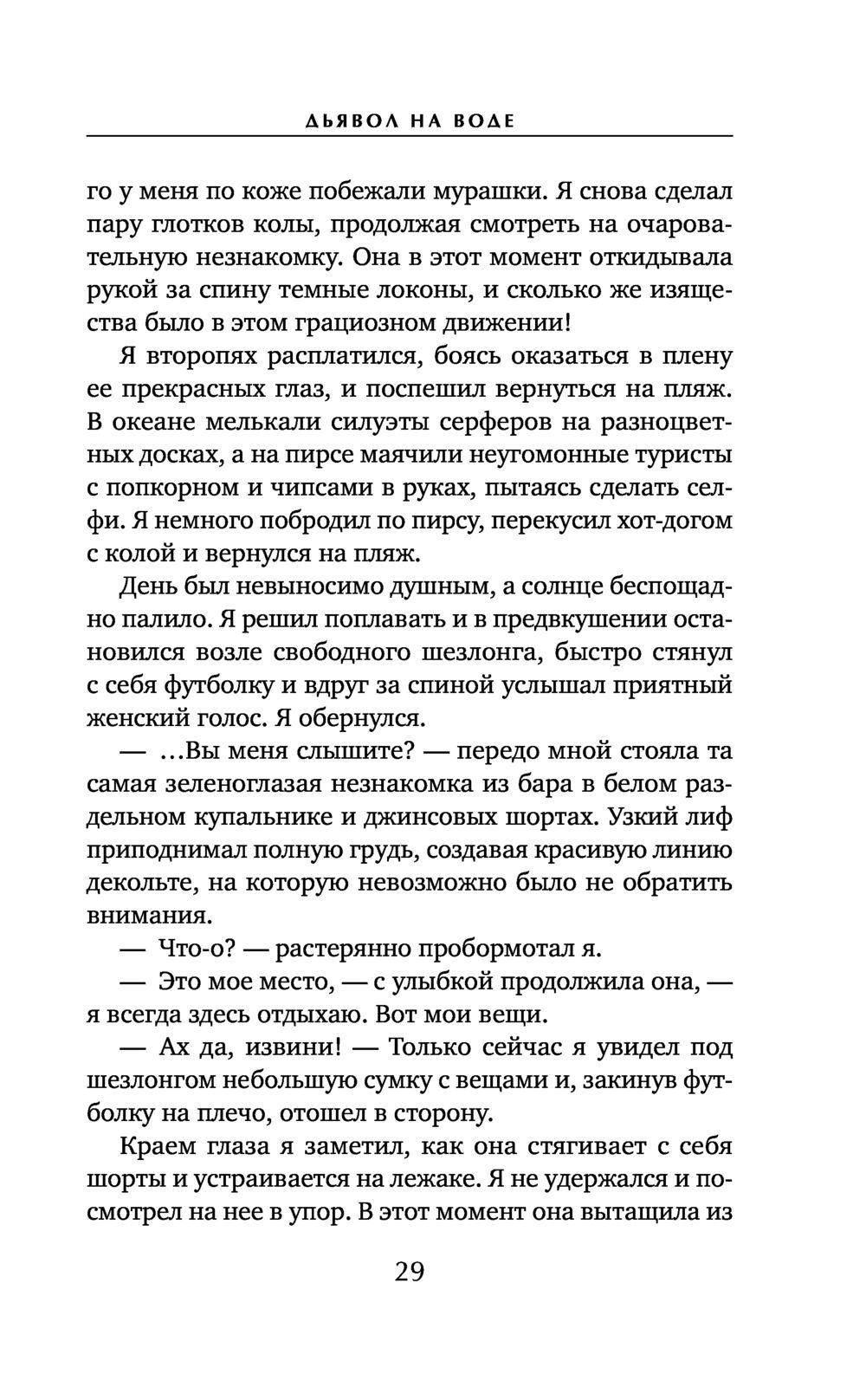 ДЬЯВОЛ НА ВОДЕ

го у меня по коже побежали мурашки. Я снова сделал пару глотков колы, продолжая смотреть на очаровательную незнакомку. Она в этот момент откидывала рукой за спину темные локоны, и сколько же изящества было в этом грациозном движении!

Я второпях расплатился, боясь оказаться в плену ее прекрасных глаз, и поспешил вернуться на пляж. В океане мелькали силуэты серферов на разноцветных досках, а на пирсе маячили неугомонные туристы с попкорном и чипсами в руках, пытаясь сделать селфи. Я немного побродил по пирсу, перекусил хот-догом с колой и вернулся на пляж.

День был невыносимо душным, а солнце беспощадно палило. Я решил поплавать и в предвкушении остановился возле свободного шезлонга, быстро стянул с себя футболку и вдруг за спиной услышал приятный женский голос. Я обернулся.

— ...Вы меня слышите? — передо мной стояла та самая зеленоглазая незнакомка из бара в белом раздельном купальнике и джинсовых шортах. Узкий лиф приподнимал полную грудь, создавая красивую линию декольте, на которую невозможно было не обратить внимания.

— Что-о? — растерянно пробормотал я.

— Это мое место, — с улыбкой продолжила она, — я всегда здесь отдыхаю. Вот мои вещи.

— Ах да, извини! — Только сейчас я увидел под шезлонгом небольшую сумку с вещами и, закинув футболку на плечо, отошел в сторону.

Краем глаза я заметил, как она стягивает с себя шорты и устраивается на лежаке. Я не удержался и посмотрел на нее в упор. В этот момент она вытащила из

29